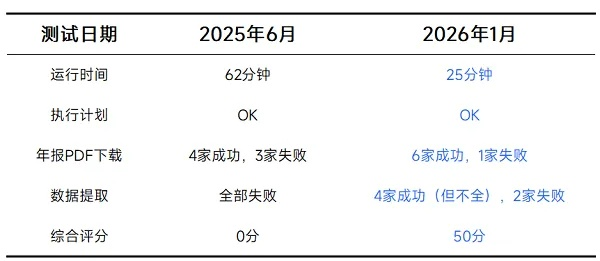 | 测试日期 | 2025年6月 | 2026年1月 |
|---|---|---|
| 运行时间 | 62分钟 | 25分钟 |
| 执行计划 | OK | OK |
| 年报PDF下载 | 4家成功，3家失败 | 6家成功，1家失败 |
| 数据提取 | 全部失败 | 4家成功（但不全），2家失败 |
| 综合评分 | 0分 | 50分 |